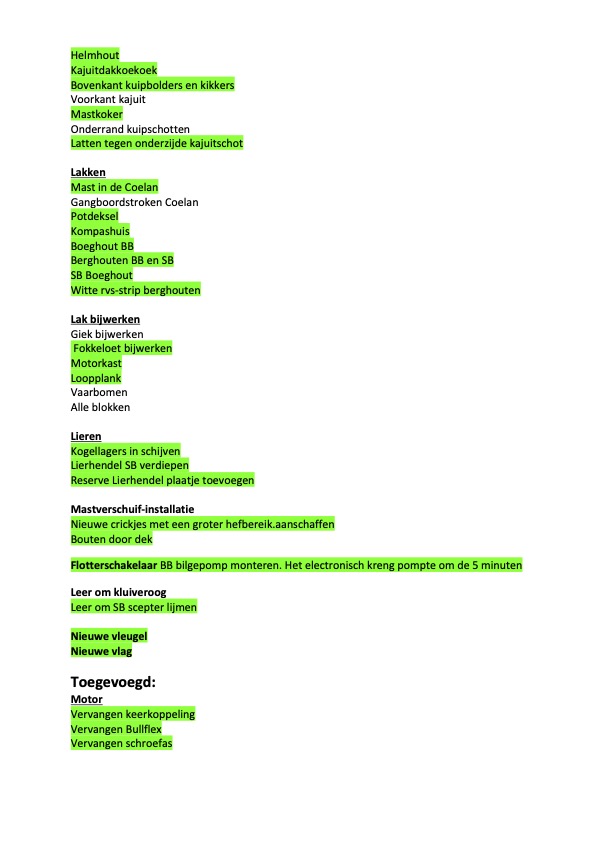 Helmhout
Kajuitdakkoekoek
Bovenkant kuipbolders en kikkers
Voorkant kajuit
Mastkoker
Onderrand kuipschotten
Latten tegen onderzijde kajuitschot

Lakken
Mast in de Coelan
Gangboordstroken Coelan
Potdeksel
Kompashuis
Boeghout BB
Berghouten BB en SB
SB Boeghout
Witte rvs-strip berghouten

Lak bijwerken
Giek bijwerken
Fokkeloet bijwerken
Motorkast
Loopplank
Vaarbomen
Alle blokken

Lieren
Kogellagers in schijven
Lierhendel SB verdiepen
Reserve Lierhendel plaatje toevoegen

Mastverschuif-installatie
Nieuwe crickjes met een groter hefbereik.aanschaffen
Bouten door dek

Flotterschakelaar BB bilgepomp monteren. Het electronisch kreng pompte om de 5 minuten

Leer om kluiveroog
Leer om SB scepter lijmen

Nieuwe vleugel
Nieuwe vlag

Toegevoegd:
Motor
Vervangen keerkoppeling
Vervangen Bullflex
Vervangen schroefas